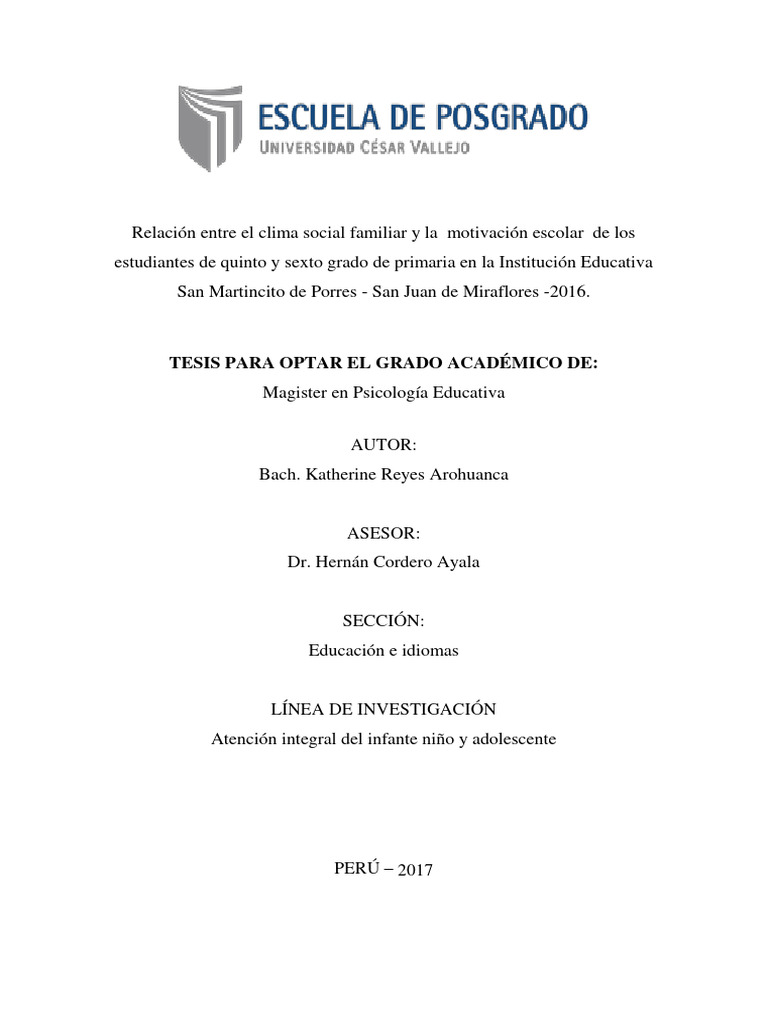 ESCUELA DE POSGRADO
UNIVERSIDAD CÉSAR VALLEJO

Relación entre el clima social familiar y la motivación escolar de los estudiantes de quinto y sexto grado de primaria en la Institución Educativa San Martincito de Porres - San Juan de Miraflores -2016.

TESIS PARA OPTAR EL GRADO ACADÉMICO DE:
Magister en Psicología Educativa

AUTOR:
Bach. Katherine Reyes Arohuanca

ASESOR:
Dr. Hernán Cordero Ayala

SECCIÓN:
Educación e idiomas

LÍNEA DE INVESTIGACIÓN
Atención integral del infante niño y adolescente

PERÚ – 2017